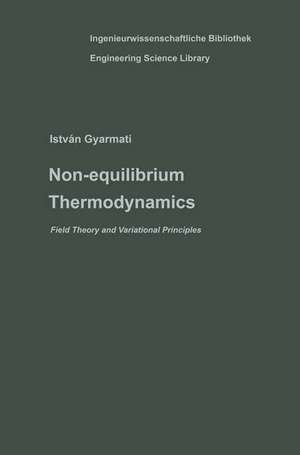 Ingenieurwissenschaftliche Bibliothek
Engineering Science Library

István Gyarmati

Non-equilibrium Thermodynamics

Field Theory and Variational Principles